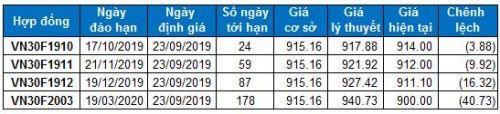 | Hợp đồng | Ngày đáo hạn | Ngày định giá | Số ngày tới hạn | Giá cơ sở | Giá lý thuyết | Giá hiện tại | Chênh lệch |
|---|---|---|---|---|---|---|---|
| VN30F1910 | 17/10/2019 | 23/09/2019 | 24 | 915.16 | 917.88 | 914.00 | (3.88) |
| VN30F1911 | 21/11/2019 | 23/09/2019 | 59 | 915.16 | 921.92 | 912.00 | (9.92) |
| VN30F1912 | 19/12/2019 | 23/09/2019 | 87 | 915.16 | 927.42 | 911.10 | (16.32) |
| VN30F2003 | 19/03/2020 | 23/09/2019 | 178 | 915.16 | 940.73 | 900.00 | (40.73) |